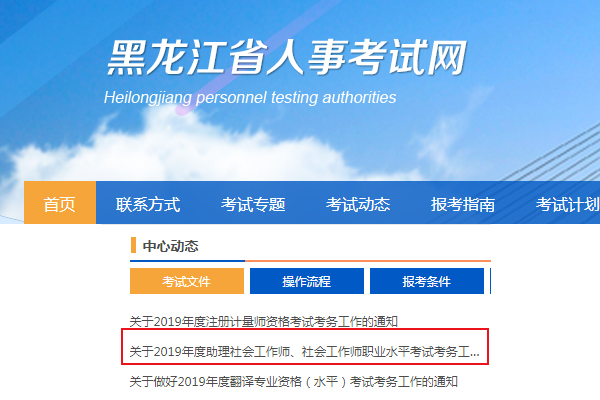 黑龙江省人事考试网
Heilongjiang personnel testing authorities

首页 联系方式 考试专题 考试动态 报考指南 考试计划

中心动态

考试文件 操作流程 报考条件

关于2019年度注册计量师资格考试考务工作的通知
关于2019年度助理社会工作师、社会工作师职业水平考试考务工...
关于做好2019年度翻译专业资格（水平）考试考务工作的通知